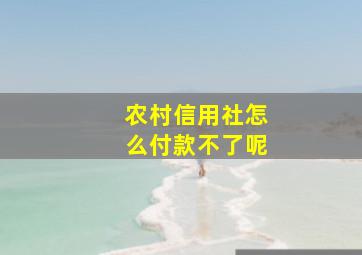 农村信用社怎么付款不了呢